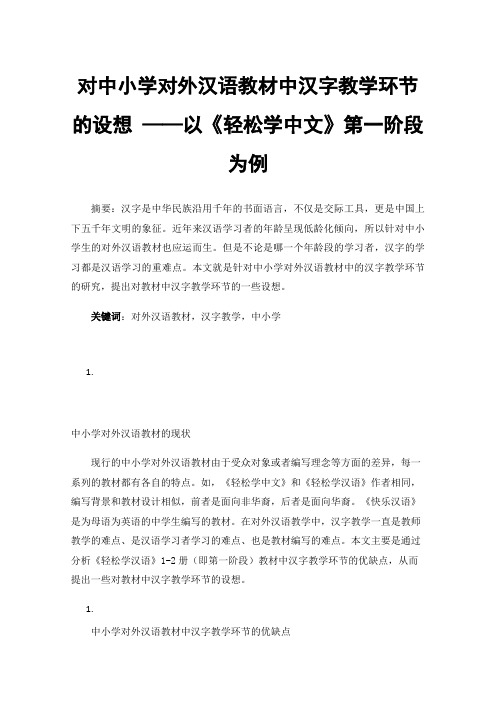 对中小学对外汉语教材中汉字教学环节的设想 ——以《轻松学中文》第一阶段为例

摘要：汉字是中华民族沿用千年的书面语言，不仅是交际工具，更是中国上下五千年文明的象征。近年来汉语学习者的年龄呈现低龄化倾向，所以针对中小学生的对外汉语教材也应运而生。但是不论是哪一个年龄段的学习者，汉字的学习都是汉语学习的重难点。本文就是针对中小学对外汉语教材中的汉字教学环节的研究，提出对教材中汉字教学环节的一些设想。

关键词：对外汉语教材，汉字教学，中小学

1.

中小学对外汉语教材的现状

现行的中小学对外汉语教材由于受众对象或者编写理念等方面的差异，每一系列的教材都有各自的特点。如，《轻松学中文》和《轻松学汉语》作者相同，编写背景和教材设计相似，前者是面向非华裔，后者是面向华裔。《快乐汉语》是为母语为英语的中学生编写的教材。在对外汉语教学中，汉字教学一直是教师教学的难点、是汉语学习者学习的难点、也是教材编写的难点。本文主要是通过分析《轻松学汉语》1-2 册（即第一阶段）教材中汉字教学环节的优缺点，从而提出一些对教材中汉字教学环节的设想。

1.

中小学对外汉语教材中汉字教学环节的优缺点